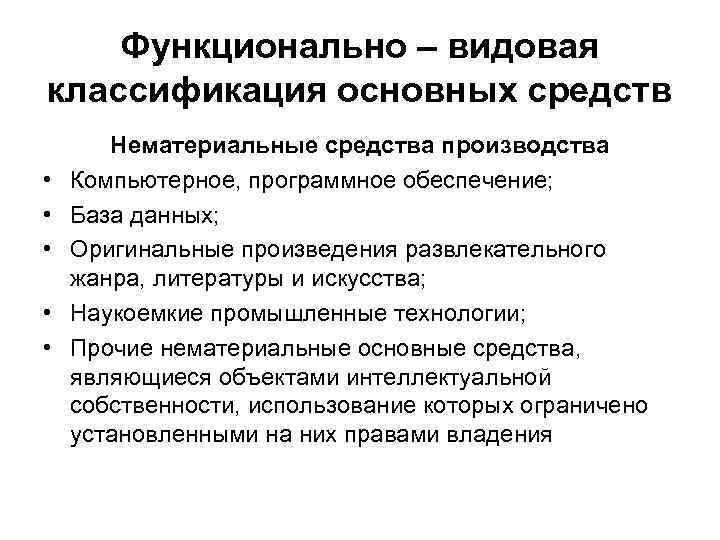 Функционально – видовая классификация основных средств

Нематериальные средства производства

• Компьютерное, программное обеспечение;
• База данных;
• Оригинальные произведения развлекательного жанра, литературы и искусства;
• Наукоемкие промышленные технологии;
• Прочие нематериальные основные средства, являющиеся объектами интеллектуальной собственности, использование которых ограничено установленными на них правами владения